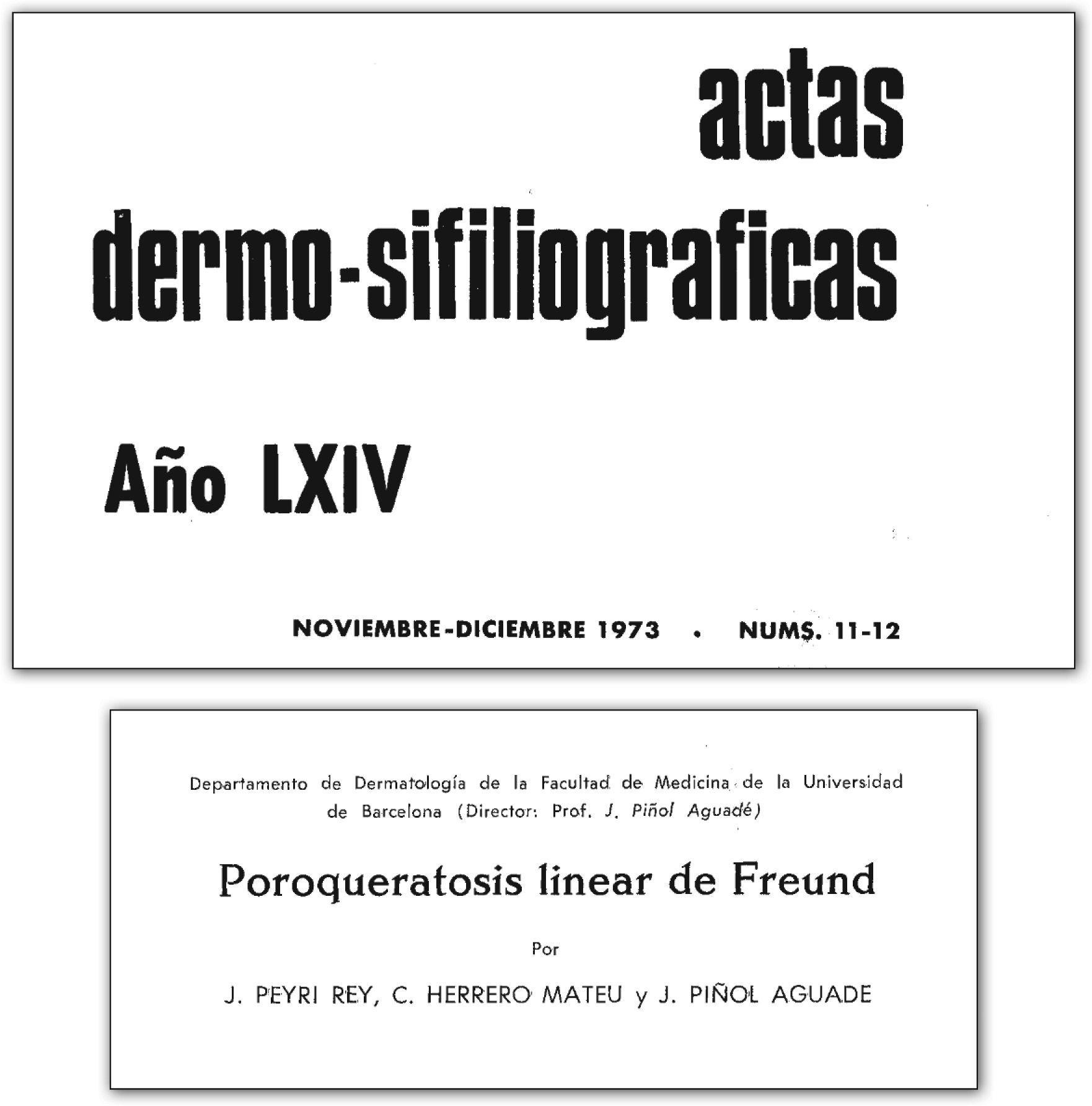 actas
dermo-sifiliograficas

Año LXIV

NOVIEMBRE-DICIEMBRE 1973 • NUMS. 11-12

Departamento de Dermatología de la Facultad de Medicina de la Universidad de Barcelona (Director: Prof. J. Piñol Aguadé)

Poroqueratosis linear de Freund

Por

J. PEYRI REY, C. HERRERO MATEU y J. PIÑOL AGUADE